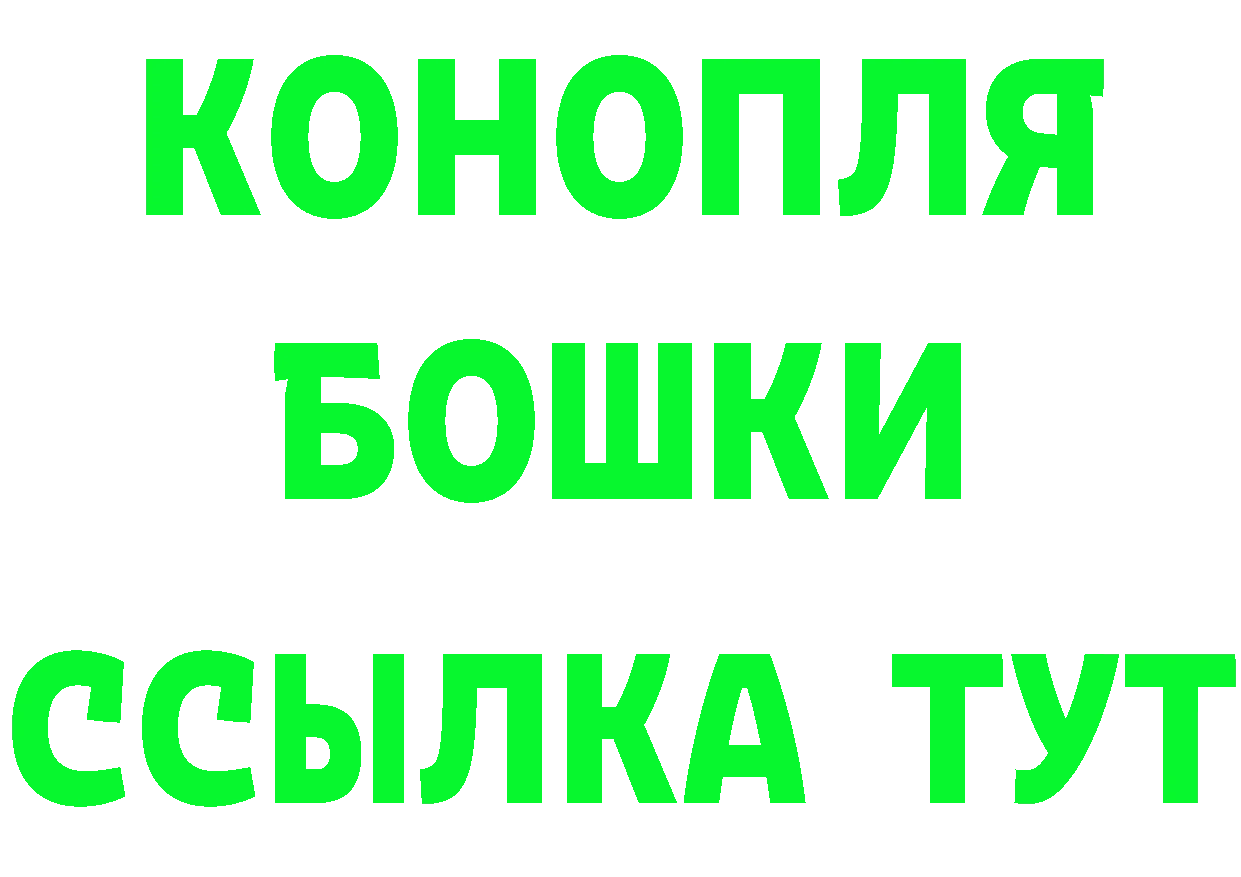 КОНОПЛЯ
БОШКИ
ССЫЛКА ТУТ